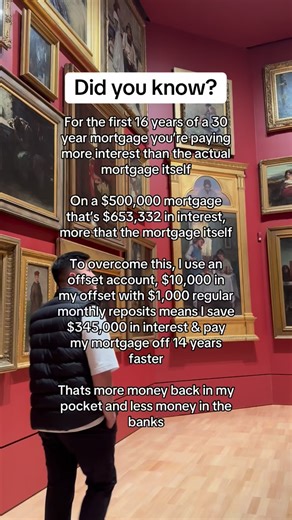 Did you know?

For the first 16 years of a 30 year mortgage you're paying more interest than the actual mortgage itself

On a $500,000 mortgage that's $653,332 in interest, more that the mortgage itself

To overcome this, I use an offset account, $10,000 in my offset with $1,000 regular monthly reposits means I save $345,000 in interest & pay my mortgage off 14 years faster

Thats more money back in my pocket and less money in the banks